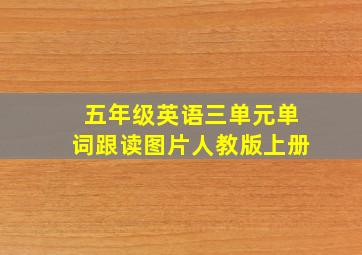 五年级英语三单元单词跟读图片人教版上册